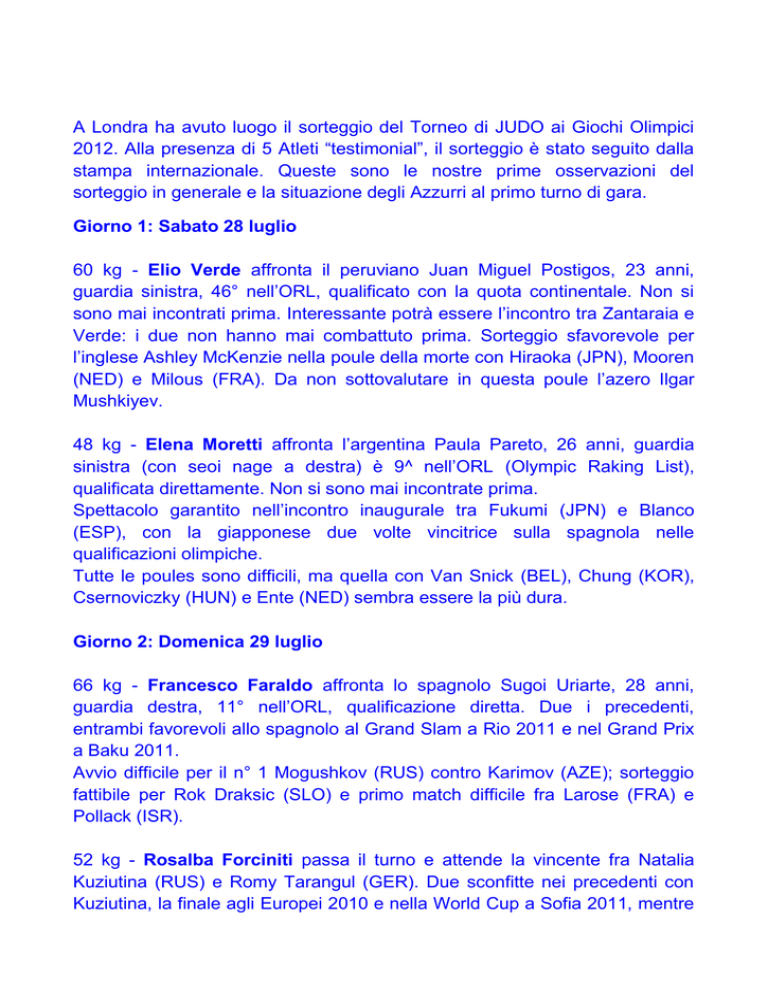 A Londra ha avuto luogo il sorteggio del Torneo di JUDO ai Giochi Olimpici 2012. Alla presenza di 5 Atleti “testimonial”, il sorteggio è stato seguito dalla stampa internazionale. Queste sono le nostre prime osservazioni del sorteggio in generale e la situazione degli Azzurri al primo turno di gara.

Giorno 1: Sabato 28 luglio

60 kg - Elio Verde affronta il peruviano Juan Miguel Postigos, 23 anni, guardia sinistra, 46° nell’ORL, qualificato con la quota continentale. Non si sono mai incontrati prima. Interessante potrà essere l’incontro tra Zantaraia e Verde: i due non hanno mai combattuto prima. Sorteggio sfavorevole per l’inglese Ashley McKenzie nella poule della morte con Hiraoka (JPN), Mooren (NED) e Milous (FRA). Da non sottovalutare in questa poule l’azero Ilgar Mushkiyev.

48 kg - Elena Moretti affronta l’argentina Paula Pareto, 26 anni, guardia sinistra (con seoi nage a destra) è 9^ nell’ORL (Olympic Raking List), qualificata direttamente. Non si sono mai incontrate prima.
Spettacolo garantito nell’incontro inaugurale tra Fukumi (JPN) e Blanco (ESP), con la giapponese due volte vincitrice sulla spagnola nelle qualificazioni olimpiche.
Tutte le poules sono difficili, ma quella con Van Snick (BEL), Chung (KOR), Csernoviczky (HUN) e Ente (NED) sembra essere la più dura.

Giorno 2: Domenica 29 luglio

66 kg - Francesco Faraldo affronta lo spagnolo Sugoi Uriarte, 28 anni, guardia destra, 11° nell’ORL, qualificazione diretta. Due i precedenti, entrambi favorevoli allo spagnolo al Grand Slam a Rio 2011 e nel Grand Prix a Baku 2011.
Avvio difficile per il n° 1 Mogushkov (RUS) contro Karimov (AZE); sorteggio fattibile per Rok Draksic (SLO) e primo match difficile fra Larose (FRA) e Pollack (ISR).

52 kg - Rosalba Forciniti passa il turno e attende la vincente fra Natalia Kuziutina (RUS) e Romy Tarangul (GER). Due sconfitte nei precedenti con Kuziutina, la finale agli Europei 2010 e nella World Cup a Sofia 2011, mentre